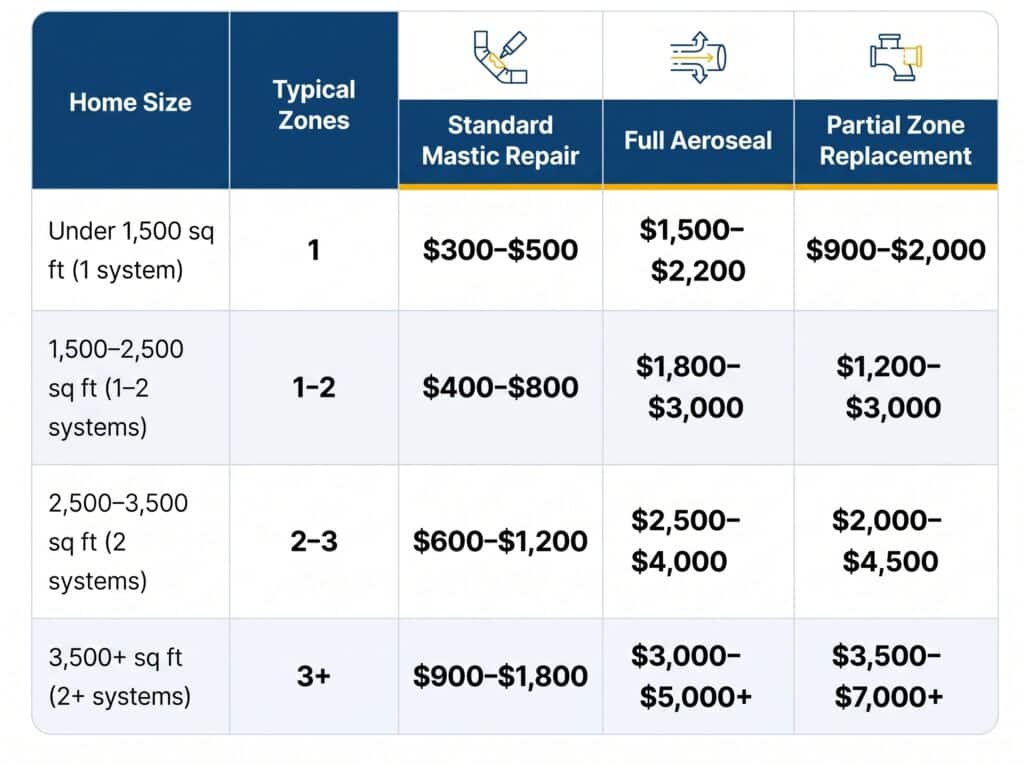 | Home Size | Typical Zones | Standard Mastic Repair | Full Aeroseal | Partial Zone Replacement |
|---|---|---|---|---|
| Under 1,500 sq ft (1 system) | 1 | \$300–\$500 | \$1,500–\$2,200 | \$900–\$2,000 |
| 1,500–2,500 sq ft (1–2 systems) | 1–2 | \$400–\$800 | \$1,800–\$3,000 | \$1,200–\$3,000 |
| 2,500–3,500 sq ft (2 systems) | 2–3 | \$600–\$1,200 | \$2,500–\$4,000 | \$2,000–\$4,500 |
| 3,500+ sq ft (2+ systems) | 3+ | \$900–\$1,800 | \$3,000–\$5,000+ | \$3,500–\$7,000+ |